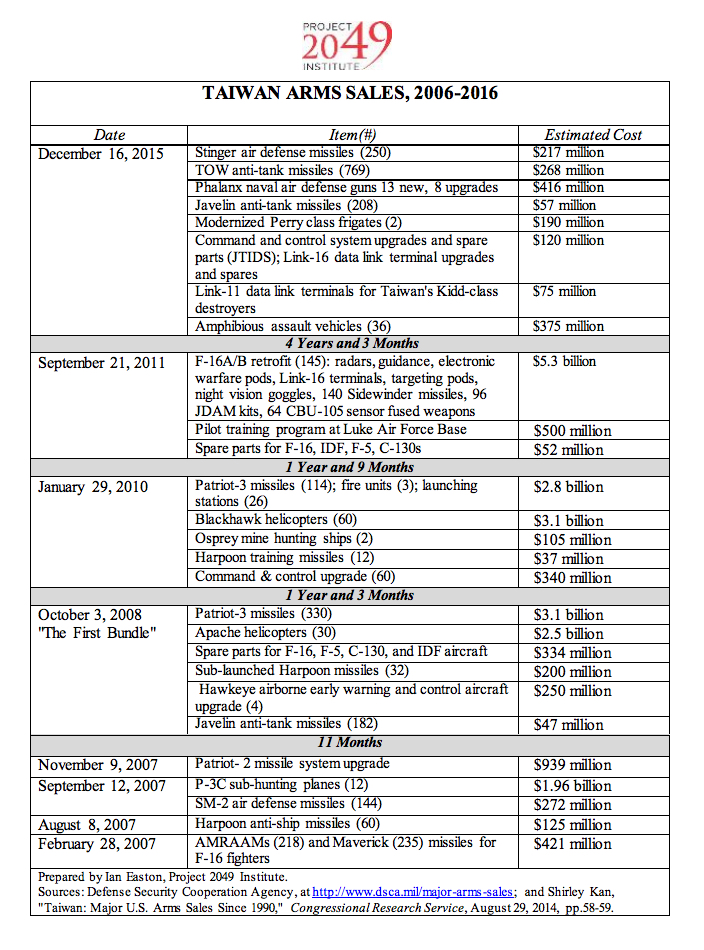 PROJECT 2049 INSTITUTE

TAIWAN ARMS SALES, 2006-2016

| Date | Item(#) | Estimated Cost |
|---|---|---|
| December 16, 2015 | Stinger air defense missiles (250) | $217 million |
| | TOW anti-tank missiles (769) | $268 million |
| | Phalanx naval air defense guns 13 new, 8 upgrades | $416 million |
| | Javelin anti-tank missiles (208) | $57 million |
| | Modernized Perry class frigates (2) | $190 million |
| | Command and control system upgrades and spare parts (JTIDS); Link-16 data link terminal upgrades and spares | $120 million |
| | Link-11 data link terminals for Taiwan's Kidd-class destroyers | $75 million |
| | Amphibious assault vehicles (36) | $375 million |
| | 4 Years and 3 Months | |
| September 21, 2011 | F-16A/B retrofit (145): radars, guidance, electronic warfare pods, Link-16 terminals, targeting pods, night vision goggles, 140 Sidewinder missiles, 96 JDAM kits, 64 CBU-105 sensor fused weapons | $5.3 billion |
| | Pilot training program at Luke Air Force Base | $500 million |
| | Spare parts for F-16, IDF, F-5, C-130s | $52 million |
| | 1 Year and 9 Months | |
| January 29, 2010 | Patriot-3 missiles (114); fire units (3); launching stations (26) | $2.8 billion |
| | Blackhawk helicopters (60) | $3.1 billion |
| | Osprey mine hunting ships (2) | $105 million |
| | Harpoon training missiles (12) | $37 million |
| | Command & control upgrade (60) | $340 million |
| | 1 Year and 3 Months | |
| October 3, 2008 "The First Bundle" | Patriot-3 missiles (330) | $3.1 billion |
| | Apache helicopters (30) | $2.5 billion |
| | Spare parts for F-16, F-5, C-130, and IDF aircraft | $334 million |
| | Sub-launched Harpoon missiles (32) | $200 million |
| | Hawkeye airborne early warning and control aircraft upgrade (4) | $250 million |
| | Javelin anti-tank missiles (182) | $47 million |
| | 11 Months | |
| November 9, 2007 | Patriot- 2 missile system upgrade | $939 million |
| September 12, 2007 | P-3C sub-hunting planes (12) | $1.96 billion |
| | SM-2 air defense missiles (144) | $272 million |
| August 8, 2007 | Harpoon anti-ship missiles (60) | $125 million |
| February 28, 2007 | AMRAAMs (218) and Maverick (235) missiles for F-16 fighters | $421 million |

Prepared by Ian Easton, Project 2049 Institute.
Sources: Defense Security Cooperation Agency, at http://www.dsca.mil/major-arms-sales; and Shirley Kan, "Taiwan: Major U.S. Arms Sales Since 1990," Congressional Research Service, August 29, 2014, pp.58-59.